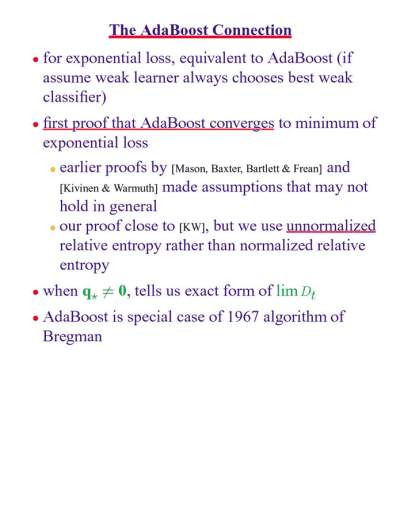 The AdaBoost Connection

• for exponential loss, equivalent to AdaBoost (if assume weak learner always chooses best weak classifier)

• first proof that AdaBoost converges to minimum of exponential loss

• earlier proofs by [Mason, Baxter, Bartlett & Frean] and [Kivinen & Warmuth] made assumptions that may not hold in general

• our proof close to [KW], but we use unnormalized relative entropy rather than normalized relative entropy

• when $\mathbf{q}_\star \neq \mathbf{0}$, tells us exact form of $\lim D_t$

• AdaBoost is special case of 1967 algorithm of Bregman